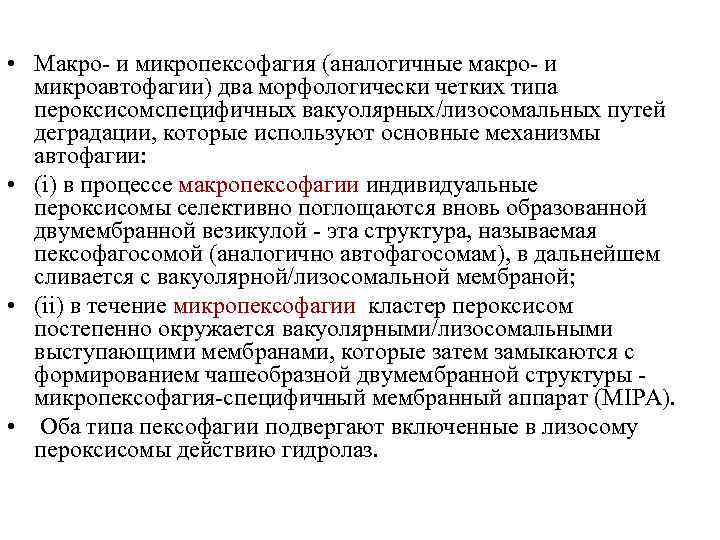 • Макро- и микропексофагия (аналогичные макро- и микроавтофагии) два морфологически четких типа пероксисомспецифичных вакуолярных/лизосомальных путей деградации, которые используют основные механизмы автофагии:

• (i) в процессе макропексофагии индивидуальные пероксисомы селективно поглощаются вновь образованной двумембранной везикулой - эта структура, называемая пексофагосомой (аналогично автофагосомам), в дальнейшем сливается с вакуолярной/лизосомальной мембраной;

• (ii) в течение микропексофагии кластер пероксисом постепенно окружается вакуолярными/лизосомальными выступающими мембранами, которые затем замыкаются с формированием чашеобразной двумембранной структуры - микропексофагия-специфичный мембранный аппарат (MIPA).

• Оба типа пексофагии подвергают включенные в лизосому пероксисомы действию гидролаз.